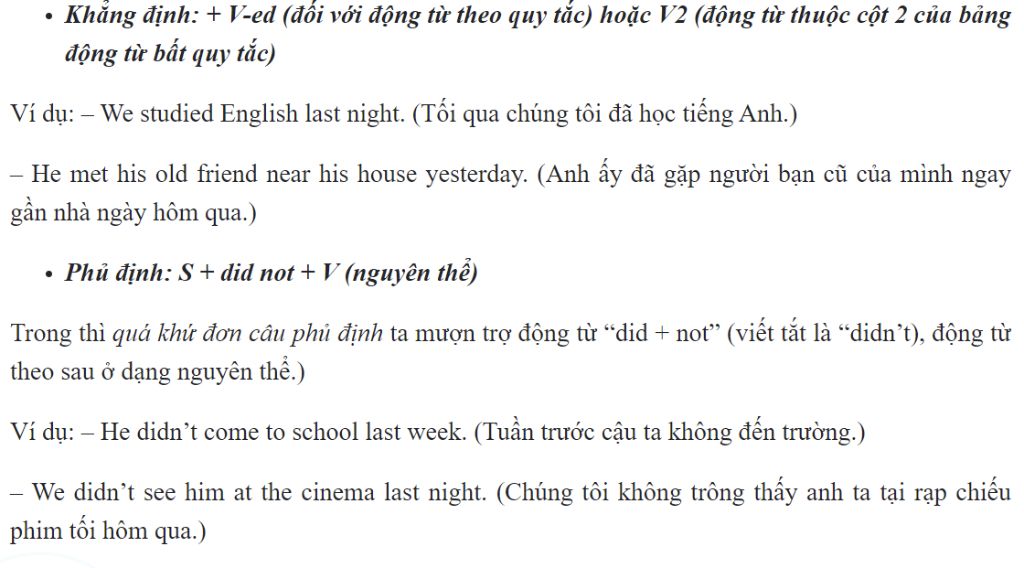 • Khẳng định: + V-ed (đối với động từ theo quy tắc) hoặc V2 (động từ thuộc cột 2 của bảng động từ bất quy tắc)

Ví dụ: – We studied English last night. (Tối qua chúng tôi đã học tiếng Anh.)

– He met his old friend near his house yesterday. (Anh ấy đã gặp người bạn cũ của mình ngay gần nhà ngày hôm qua.)

• Phủ định: S + did not + V (nguyên thể)

Trong thì quá khứ đơn câu phủ định ta mượn trợ động từ “did + not” (viết tắt là “didn’t), động từ theo sau ở dạng nguyên thể.)

Ví dụ: – He didn’t come to school last week. (Tuần trước cậu ta không đến trường.)

– We didn’t see him at the cinema last night. (Chúng tôi không trông thấy anh ta tại rạp chiếu phim tối hôm qua.)